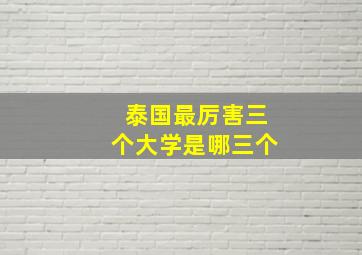 泰国最厉害三个大学是哪三个